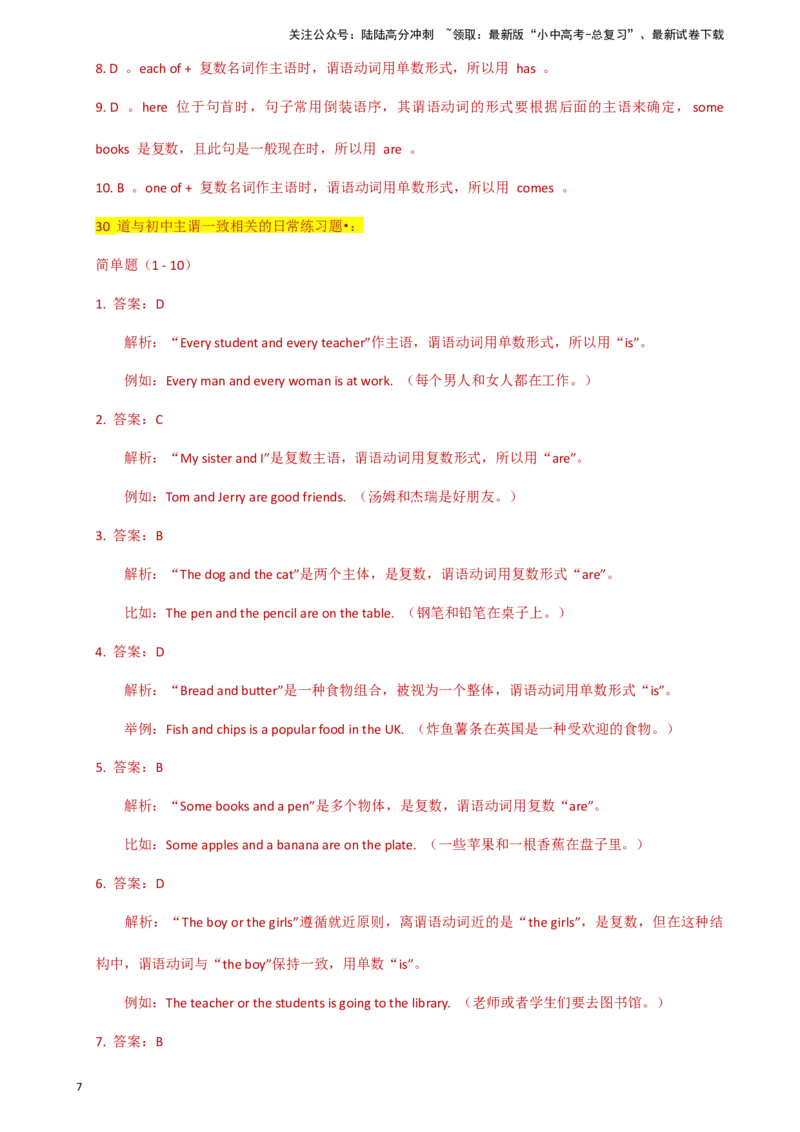 关注公众号：陆陆高分冲刺 ~领取：最新版“小中高考-总复习”、最新试卷下载

8. D 。each of + 复数名词作主语时，谓语动词用单数形式，所以用 has 。

9. D 。here 位于句首时，句子常用倒装语序，其谓语动词的形式要根据后面的主语来确定， some books 是复数，且此句是一般现在时，所以用 are 。

10. B 。one of + 复数名词作主语时，谓语动词用单数形式，所以用 comes 。

30 道与初中主谓一致相关的日常练习题•：

简单题（1 - 10）

1. 答案：D

解析：“Every student and every teacher”作主语，谓语动词用单数形式，所以用“is”。

例如：Every man and every woman is at work. （每个男人和女人都在工作。）

2. 答案：C

解析：“My sister and I”是复数主语，谓语动词用复数形式，所以用“are”。

例如：Tom and Jerry are good friends. （汤姆和杰瑞是好朋友。）

3. 答案：B

解析：“The dog and the cat”是两个主体，是复数，谓语动词用复数形式“are”。

比如：The pen and the pencil are on the table. （钢笔和铅笔在桌子上。）

4. 答案：D

解析：“Bread and butter”是一种食物组合，被视为一个整体，谓语动词用单数形式“is”。

举例：Fish and chips is a popular food in the UK. （炸鱼薯条在英国是一种受欢迎的食物。）

5. 答案：B

解析：“Some books and a pen”是多个物体，是复数，谓语动词用复数“are”。

比如：Some apples and a banana are on the plate. （一些苹果和一根香蕉在盘子里。）

6. 答案：D

解析：“The boy or the girls”遵循就近原则，离谓语动词近的是“the girls”，是复数，但在这种结构中，谓语动词与“the boy”保持一致，用单数“is”。

例如：The teacher or the students is going to the library. （老师或者学生们要去图书馆。）

7. 答案：B

7